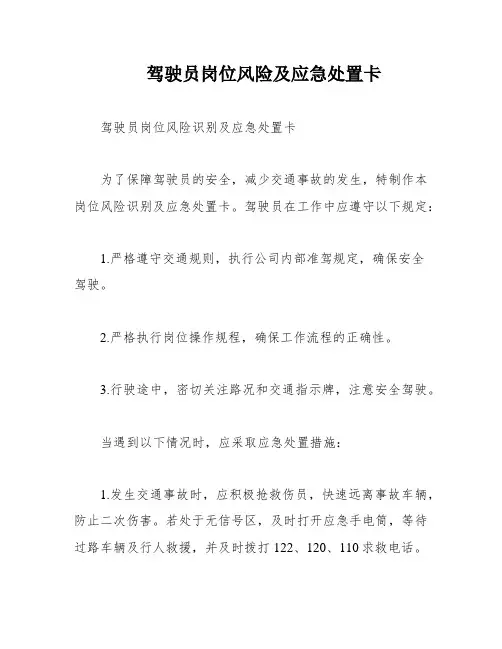 驾驶员岗位风险及应急处置卡

驾驶员岗位风险识别及应急处置卡

为了保障驾驶员的安全，减少交通事故的发生，特制作本岗位风险识别及应急处置卡。驾驶员在工作中应遵守以下规定：

1.严格遵守交通规则，执行公司内部准驾规定，确保安全驾驶。

2.严格执行岗位操作规程，确保工作流程的正确性。

3.行驶途中，密切关注路况和交通指示牌，注意安全驾驶。

当遇到以下情况时，应采取应急处置措施：

1.发生交通事故时，应积极抢救伤员，快速远离事故车辆，防止二次伤害。若处于无信号区，及时打开应急手电筒，等待过路车辆及行人救援，并及时拨打 122、120、110 求救电话。